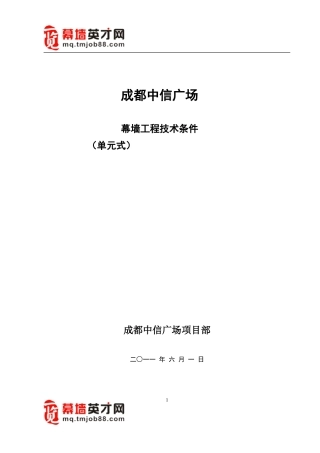 幕墙英才网
mq.tmjob88.com

成都中信广场

幕墙工程技术条件

（单元式）

成都中信广场项目部

二〇一一 年 六 月 一 日

1

幕墙英才网
mq.tmjob88.com